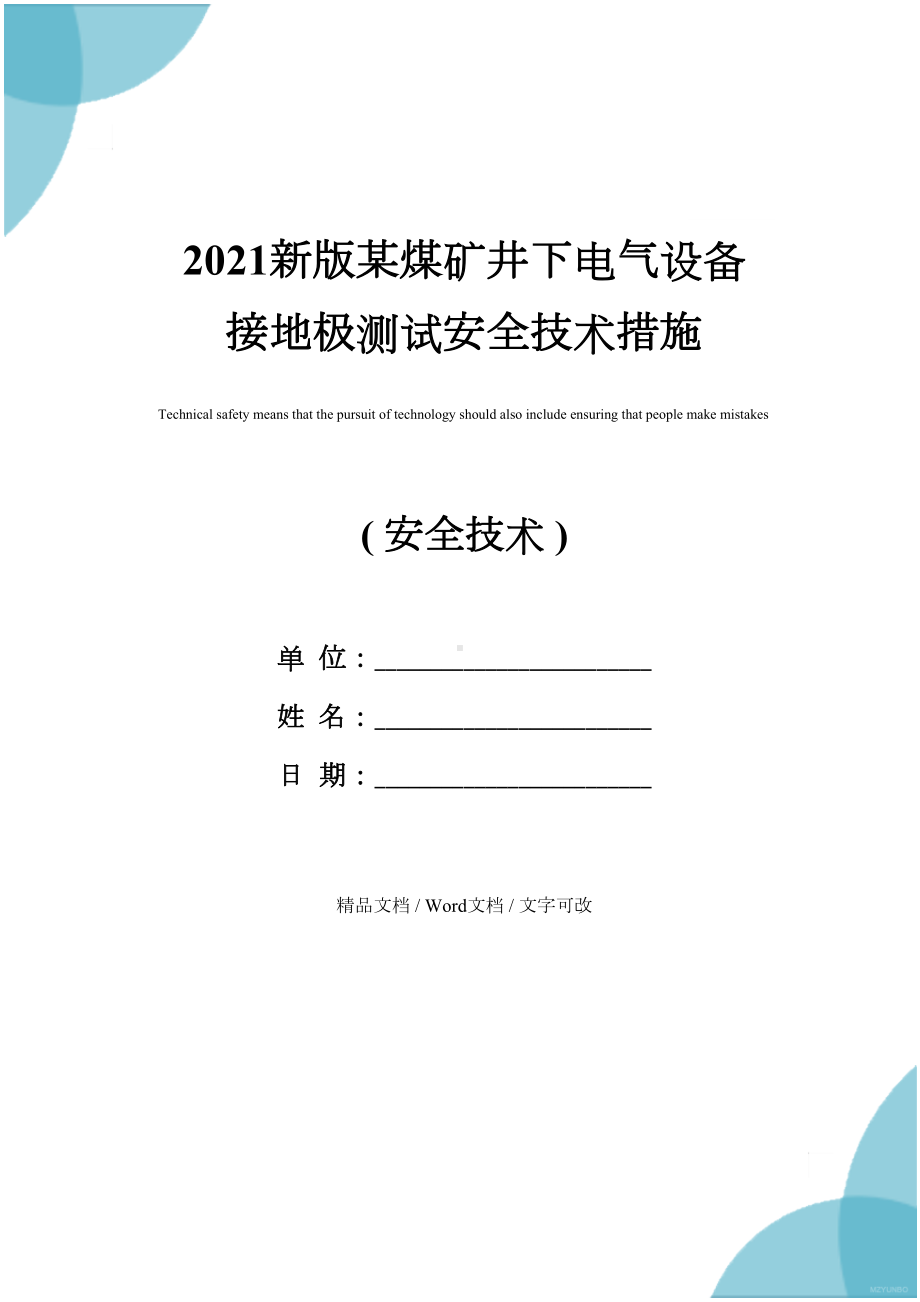 2021新版某煤矿井下电气设备接地极测试安全技术措施

Technical safety means that the pursuit of technology should also include ensuring that people make mistakes

( 安全技术 )

单 位：______________________

姓 名：______________________

日 期：______________________

精品文档 / Word文档 / 文字可改

MZYUNBO